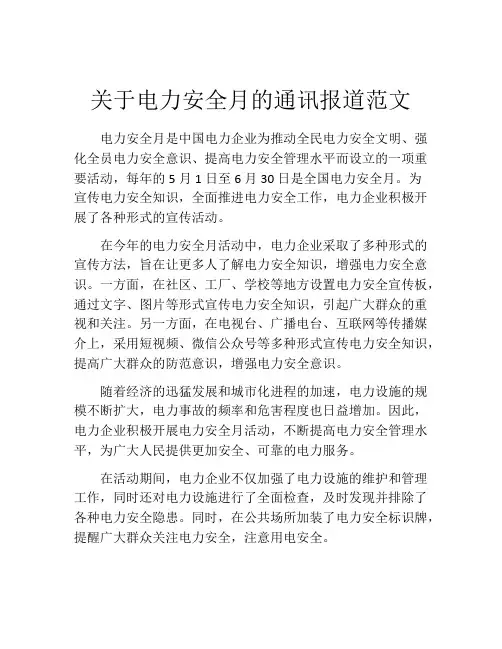 关于电力安全月的通讯报道范文

电力安全月是中国电力企业为推动全民电力安全文明、强化全员电力安全意识、提高电力安全管理水平而设立的一项重要活动，每年的 5 月 1 日至 6 月 30 日是全国电力安全月。为宣传电力安全知识，全面推进电力安全工作，电力企业积极开展了各种形式的宣传活动。

在今年的电力安全月活动中，电力企业采取了多种形式的宣传方法，旨在让更多人了解电力安全知识，增强电力安全意识。一方面，在社区、工厂、学校等地方设置电力安全宣传板，通过文字、图片等形式宣传电力安全知识，引起广大群众的重视和关注。另一方面，在电视台、广播电台、互联网等传播媒介上，采用短视频、微信公众号等多种形式宣传电力安全知识，提高广大群众的防范意识，增强电力安全意识。

随着经济的迅猛发展和城市化进程的加速，电力设施的规模不断扩大，电力事故的频率和危害程度也日益增加。因此，电力企业积极开展电力安全月活动，不断提高电力安全管理水平，为广大人民提供更加安全、可靠的电力服务。

在活动期间，电力企业不仅加强了电力设施的维护和管理工作，同时还对电力设施进行了全面检查，及时发现并排除了各种电力安全隐患。同时，在公共场所加装了电力安全标识牌，提醒广大群众关注电力安全，注意用电安全。